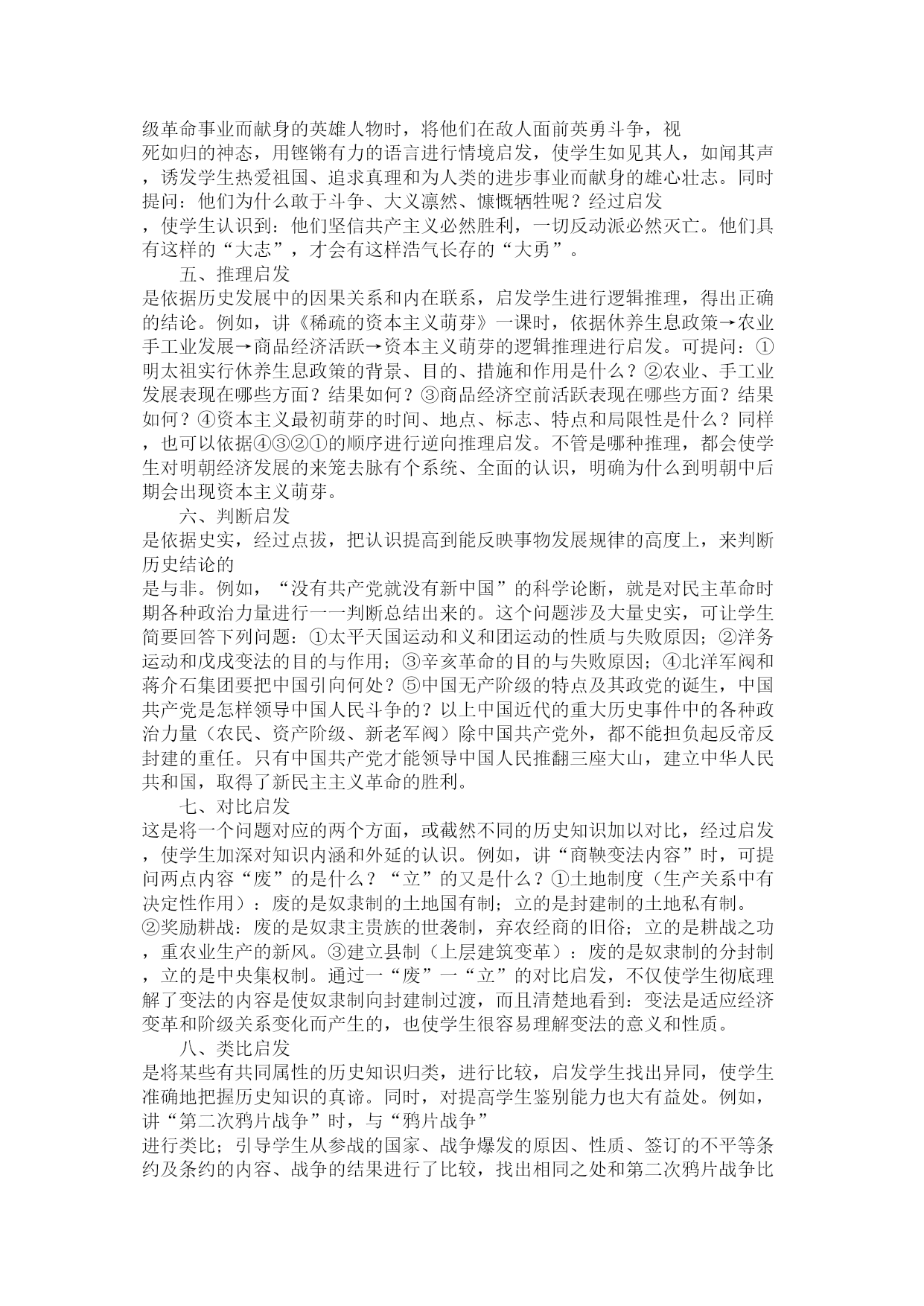 级革命事业而献身的英雄人物时，将他们在敌人面前英勇斗争，视死如归的神态，用铿锵有力的语言进行情境启发，使学生如见其人，如闻其声，诱发学生热爱祖国、追求真理和为人类的进步事业而献身的雄心壮志。同时提问：他们为什么敢于斗争、大义凛然、慷慨牺牲呢？经过启发，使学生认识到：他们坚信共产主义必然胜利，一切反动派必然灭亡。他们具有这样的“大志”，才会有这样浩气长存的“大勇”。

五、推理启发

是依据历史发展中的因果关系和内在联系，启发学生进行逻辑推理，得出正确的结论。例如，讲《稀疏的资本主义萌芽》一课时，依据休养生息政策→农业手工业发展→商品经济活跃→资本主义萌芽的逻辑推理进行启发。可提问：①明太祖实行休养生息政策的背景、目的、措施和作用是什么？②农业、手工业发展表现在哪些方面？结果如何？③商品经济空前活跃表现在哪些方面？结果如何？④资本主义最初萌芽的时间、地点、标志、特点和局限性是什么？同样，也可以依据④③②①的顺序进行逆向推理启发。不管是哪种推理，都会使学生对明朝经济发展的来笼去脉有个系统、全面的认识，明确为什么到明朝中后期会出现资本主义萌芽。

六、判断启发

是依据史实，经过点拔，把认识提高到能反映事物发展规律的高度上，来判断历史结论的是与非。例如，“没有共产党就没有新中国”的科学论断，就是对民主革命时期各种政治力量进行一一判断总结出来的。这个问题涉及大量史实，可让学生简要回答下列问题：①太平天国运动和义和团运动的性质与失败原因；②洋务运动和戊戌变法的目的与作用；③辛亥革命的目的与失败原因；④北洋军阀和蒋介石集团要把中国引向何处？⑤中国无产阶级的特点及其政党的诞生，中国共产党是怎样领导中国人民斗争的？以上中国近代的重大历史事件中的各种政治力量（农民、资产阶级、新老军阀）除中国共产党外，都不能担负起反帝反封建的重任。只有中国共产党才能领导中国人民推翻三座大山，建立中华人民共和国，取得了新民主主义革命的胜利。

七、对比启发

这是将一个问题对应的两个方面，或截然不同的历史知识加以对比，经过启发，使学生加深对知识内涵和外延的认识。例如，讲“商鞅变法内容”时，可提问两点内容“废”的是什么？“立”的又是什么？①土地制度（生产关系中有决定性作用）：废的是奴隶制的土地国有制；立的是封建制的土地私有制。②奖励耕战：废的是奴隶主贵族的世袭制，弃农经商的旧俗；立的是耕战之功，重农业生产的新风。③建立县制（上层建筑变革）：废的是奴隶制的分封制，立的是中央集权制。通过一“废”一“立”的对比启发，不仅使学生彻底理解了变法的内容是使奴隶制向封建制过渡，而且清楚地看到：变法是适应经济变革和阶级关系变化而产生的，也使学生很容易理解变法的意义和性质。

八、类比启发

是将某些有共同属性的历史知识归类，进行比较，启发学生找出异同，使学生准确地把握历史知识的真谛。同时，对提高学生鉴别能力也大有益处。例如，讲“第二次鸦片战争”时，与“鸦片战争”进行类比；引导学生从参战的国家、战争爆发的原因、性质、签订的不平等条约及条约的内容、战争的结果进行了比较，找出相同之处和第二次鸦片战争比